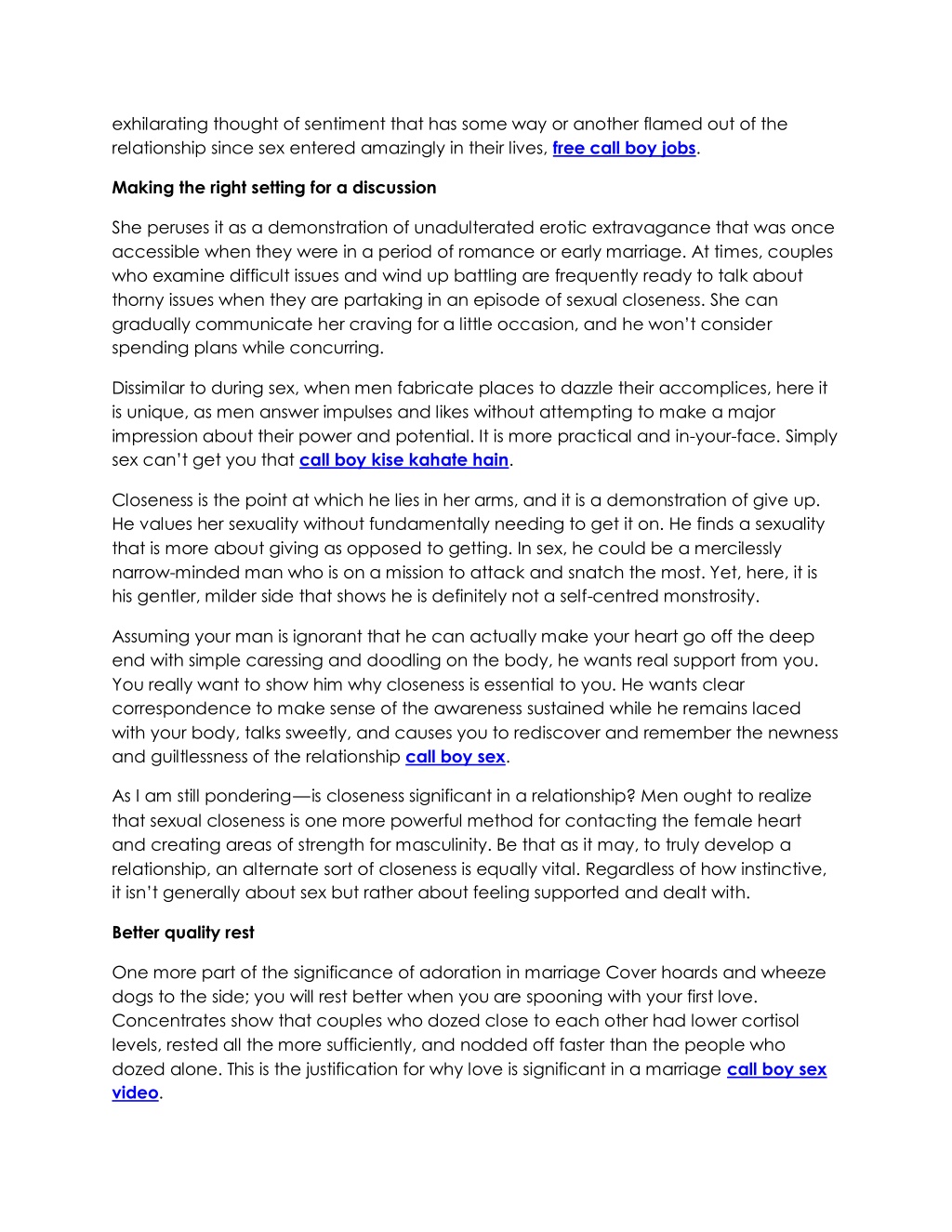 exhilarating thought of sentiment that has some way or another flamed out of the relationship since sex entered amazingly in their lives, free call boy jobs.

Making the right setting for a discussion

She peruses it as a demonstration of unadulterated erotic extravagance that was once accessible when they were in a period of romance or early marriage. At times, couples who examine difficult issues and wind up battling are frequently ready to talk about thorny issues when they are partaking in an episode of sexual closeness. She can gradually communicate her craving for a little occasion, and he won't consider spending plans while concurring.

Dissimilar to during sex, when men fabricate places to dazzle their accomplices, here it is unique, as men answer impulses and likes without attempting to make a major impression about their power and potential. It is more practical and in-your-face. Simply sex can't get you that call boy kise kahate hain.

Closeness is the point at which he lies in her arms, and it is a demonstration of give up. He values her sexuality without fundamentally needing to get it on. He finds a sexuality that is more about giving as opposed to getting. In sex, he could be a mercilessly narrow-minded man who is on a mission to attack and snatch the most. Yet, here, it is his gentler, milder side that shows he is definitely not a self-centred monstrosity.

Assuming your man is ignorant that he can actually make your heart go off the deep end with simple caressing and doodling on the body, he wants real support from you. You really want to show him why closeness is essential to you. He wants clear correspondence to make sense of the awareness sustained while he remains laced with your body, talks sweetly, and causes you to rediscover and remember the newness and guiltlessness of the relationship call boy sex.

As I am still pondering—is closeness significant in a relationship? Men ought to realize that sexual closeness is one more powerful method for contacting the female heart and creating areas of strength for masculinity. Be that as it may, to truly develop a relationship, an alternate sort of closeness is equally vital. Regardless of how instinctive, it isn't generally about sex but rather about feeling supported and dealt with.

Better quality rest

One more part of the significance of adoration in marriage Cover hoards and wheeze dogs to the side; you will rest better when you are spooning with your first love. Concentrates show that couples who dozed close to each other had lower cortisol levels, rested all the more sufficiently, and nodded off faster than the people who dozed alone. This is the justification for why love is significant in a marriage call boy sex video.